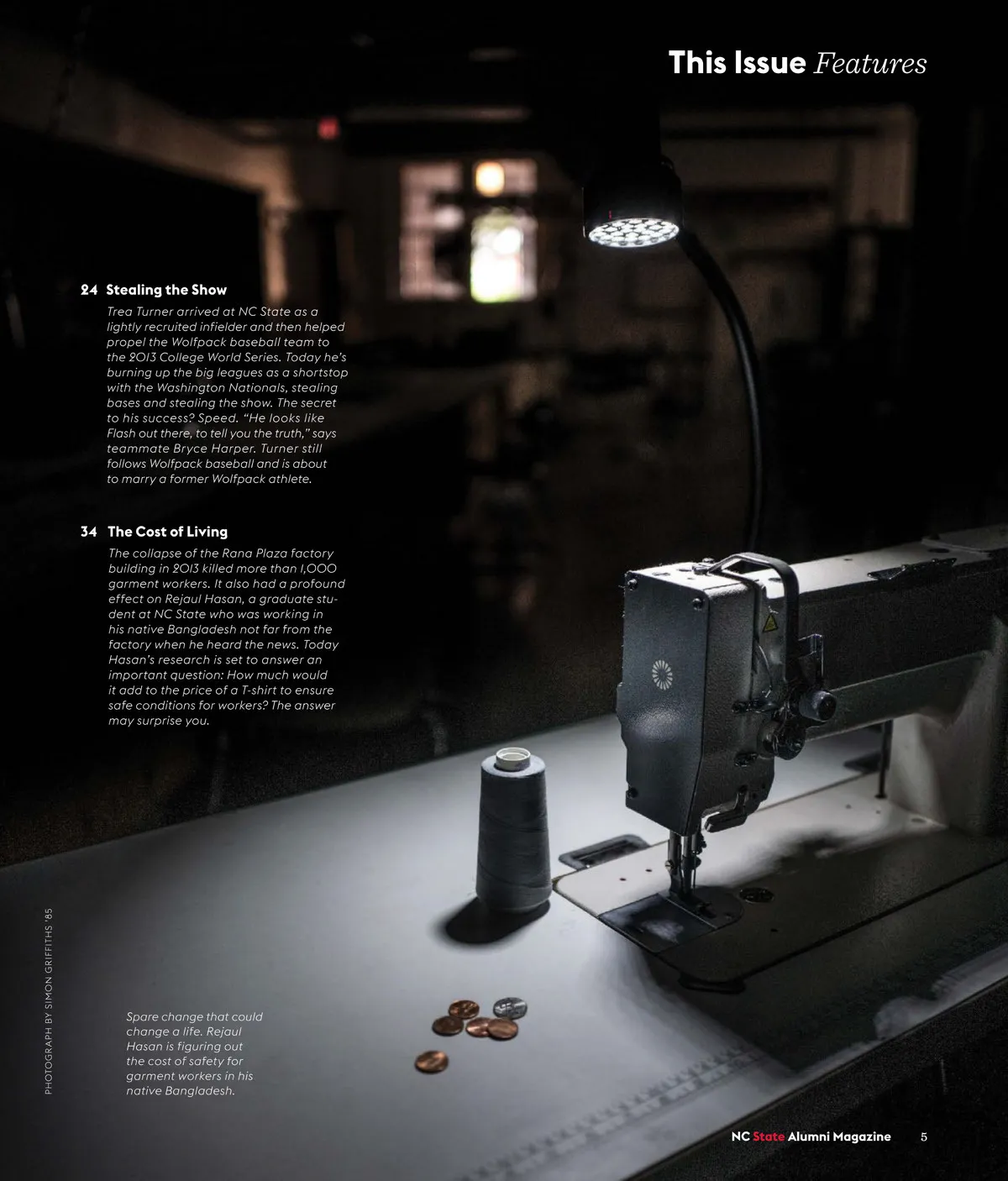 This Issue Features

24 Stealing the Show

Trea Turner arrived at NC State as a lightly recruited infielder and then helped propel the Wolfpack baseball team to the 2013 College World Series. Today he's burning up the big leagues as a shortstop with the Washington Nationals, stealing bases and stealing the show. The secret to his success? Speed. "He looks like Flash out there, to tell you the truth," says teammate Bryce Harper. Turner still follows Wolfpack baseball and is about to marry a former Wolfpack athlete.

34 The Cost of Living

The collapse of the Rana Plaza factory building in 2013 killed more than 1,000 garment workers. It also had a profound effect on Rejaul Hasan, a graduate student at NC State who was working in his native Bangladesh not far from the factory when he heard the news. Today Hasan's research is set to answer an important question: How much would it add to the price of a T-shirt to ensure safe conditions for workers? The answer may surprise you.

PHOTOGRAPH BY SIMON GRIFFITHS '85

Spare change that could change a life. Rejaul Hasan is figuring out the cost of safety for garment workers in his native Bangladesh.

NC State Alumni Magazine 5